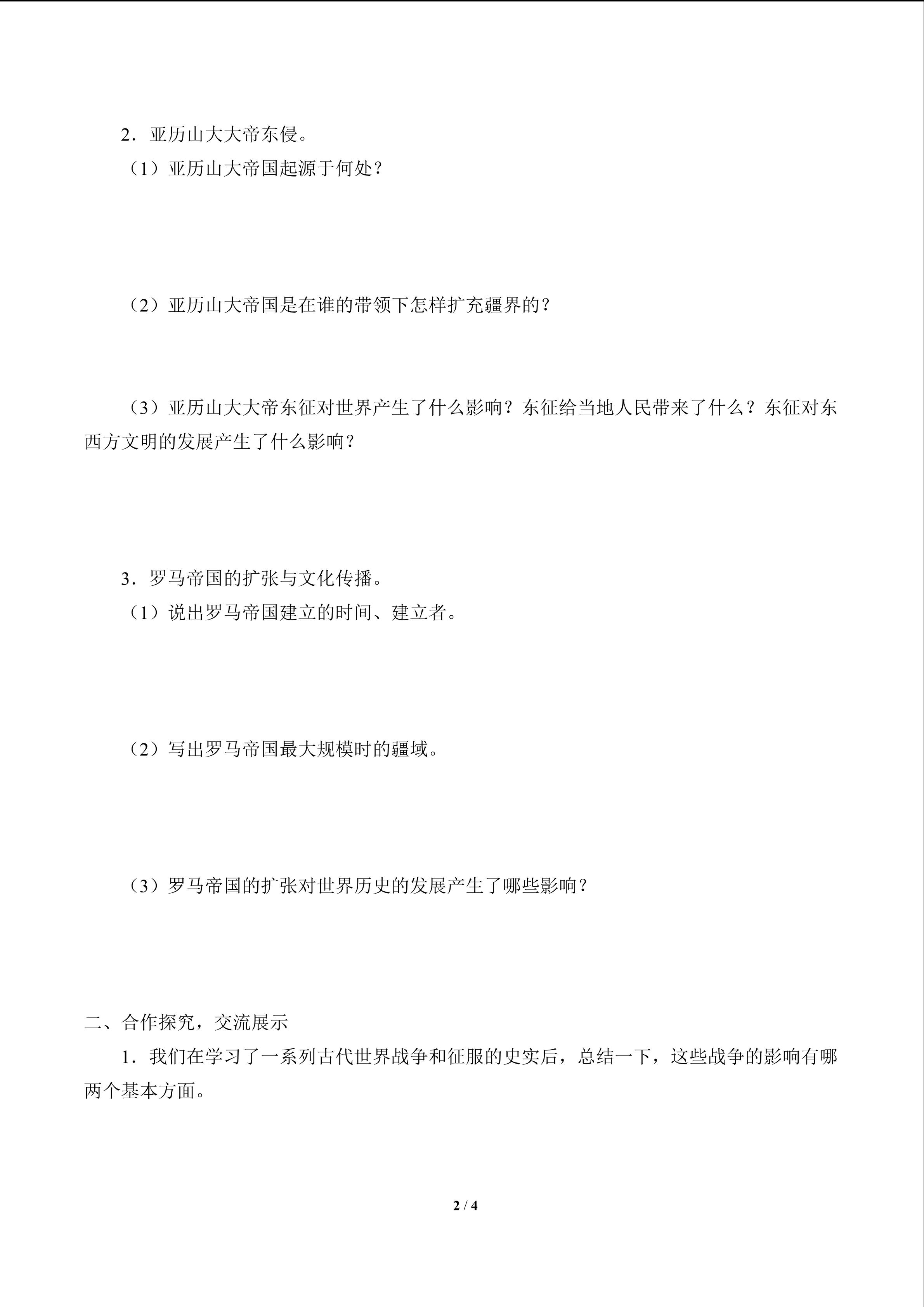 2．亚历山大大帝东侵。

（1）亚历山大帝国起源于何处？

（2）亚历山大帝国是在谁的带领下怎样扩充疆界的？

（3）亚历山大大帝东征对世界产生了什么影响？东征给当地人民带来了什么？东征对东西方文明的发展产生了什么影响？

3．罗马帝国的扩张与文化传播。

（1）说出罗马帝国建立的时间、建立者。

（2）写出罗马帝国最大规模时的疆域。

（3）罗马帝国的扩张对世界历史的发展产生了哪些影响？

二、合作探究，交流展示

1．我们在学习了一系列古代世界战争和征服的史实后，总结一下，这些战争的影响有哪两个基本方面。

2 / 4